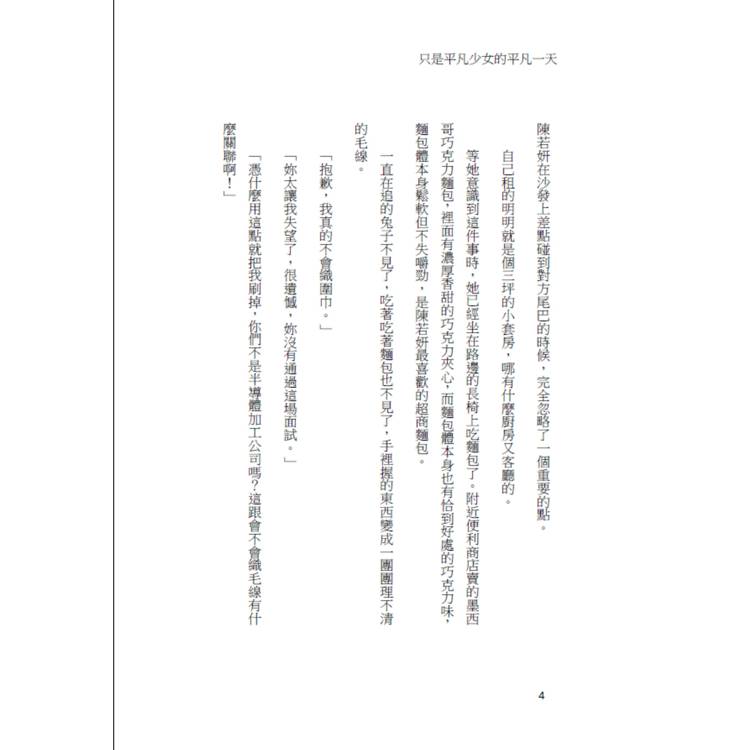 只是平凡少女的平凡一天

陳若妍在沙發上差點碰到對方尾巴的時候，完全忽略了一個重要的點。

自己租的明明就是個三坪的小套房，哪有什麼廚房又客廳的。

等她意識到這件事時，她已經坐在路邊的長椅上吃麵包了。附近便利商店賣的墨西哥巧克力麵包，裡面有濃厚香甜的巧克力夾心，而麵包體本身也有恰到好處的巧克力味，麵包體本身鬆軟但不失嚼勁，是陳若妍最喜歡的超商麵包。

一直在追的兔子不見了，吃著吃著麵包也不見了，手裡握的東西變成一團團理不清的毛線。

「抱歉，我真的不會織圍巾。」

「妳太讓我失望了，很遺憾，妳沒有通過這場面試。」

「憑什麼用這點就把我刷掉，你們不是半導體加工公司嗎？這跟會不會織毛線有什麼關聯啊！」

4